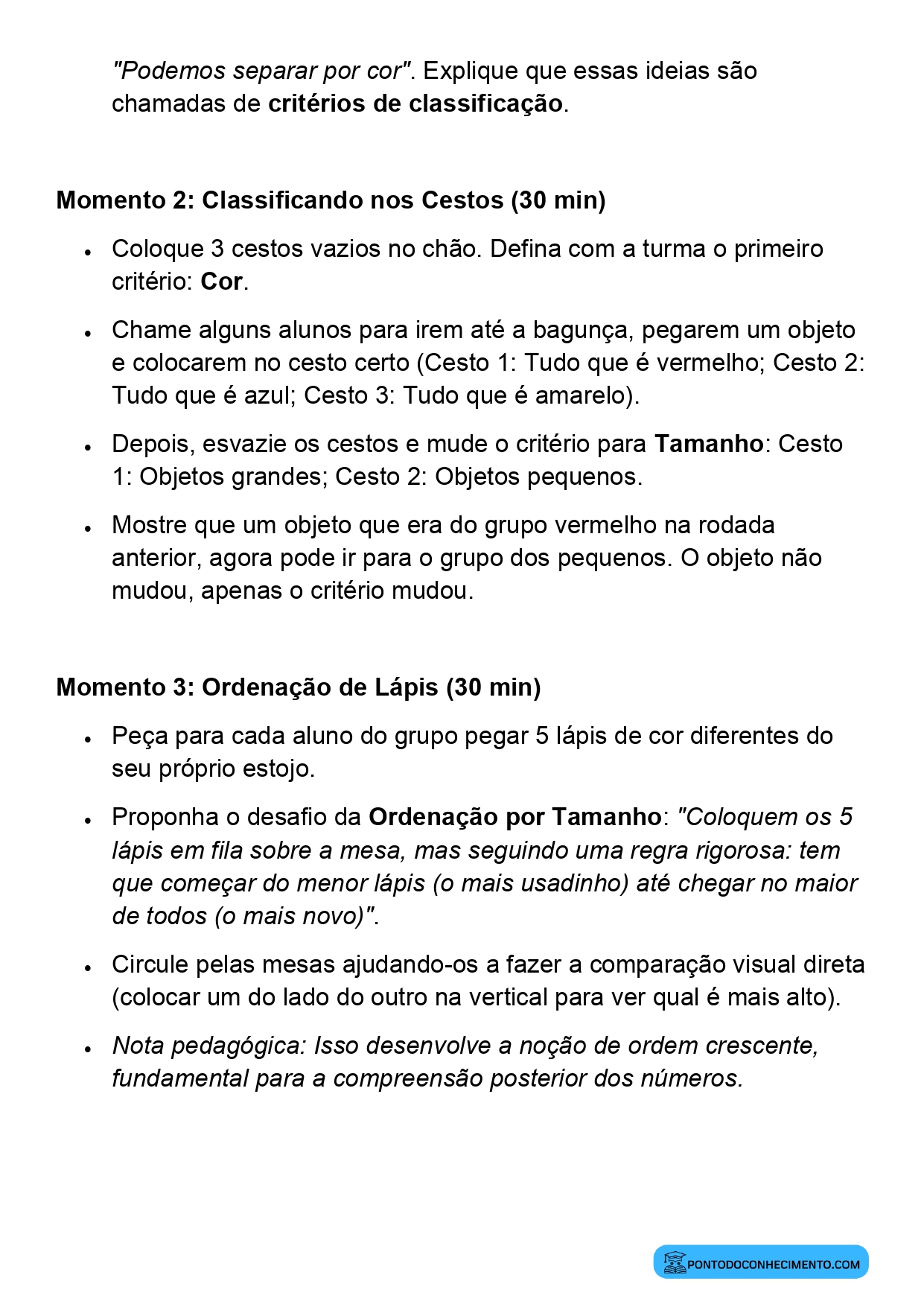 "Podemos separar por cor". Explique que essas ideias são chamadas de critérios de classificação.

Momento 2: Classificando nos Cestos (30 min)

• Coloque 3 cestos vazios no chão. Defina com a turma o primeiro critério: Cor.
• Chame alguns alunos para irem até a bagunça, pegarem um objeto e colocarem no cesto certo (Cesto 1: Tudo que é vermelho; Cesto 2: Tudo que é azul; Cesto 3: Tudo que é amarelo).
• Depois, esvazie os cestos e mude o critério para Tamanho: Cesto 1: Objetos grandes; Cesto 2: Objetos pequenos.
• Mostre que um objeto que era do grupo vermelho na rodada anterior, agora pode ir para o grupo dos pequenos. O objeto não mudou, apenas o critério mudou.

Momento 3: Ordenação de Lápis (30 min)

• Peça para cada aluno do grupo pegar 5 lápis de cor diferentes do seu próprio estojo.
• Proponha o desafio da Ordenação por Tamanho: "Coloquem os 5 lápis em fila sobre a mesa, mas seguindo uma regra rigorosa: tem que começar do menor lápis (o mais usadinho) até chegar no maior de todos (o mais novo)".
• Circule pelas mesas ajudando-os a fazer a comparação visual direta (colocar um do lado do outro na vertical para ver qual é mais alto).
• Nota pedagógica: Isso desenvolve a noção de ordem crescente, fundamental para a compreensão posterior dos números.

PONTODOCONHECIMENTO.COM